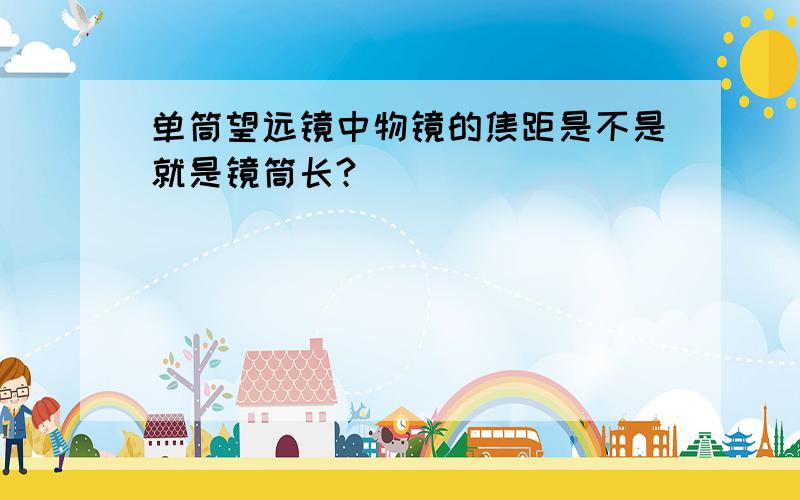 单筒望远镜中物镜的焦距是不是就是镜筒长?